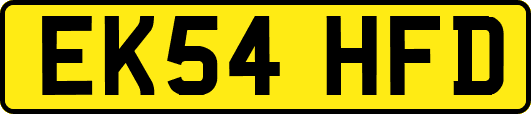 EK54 HFD